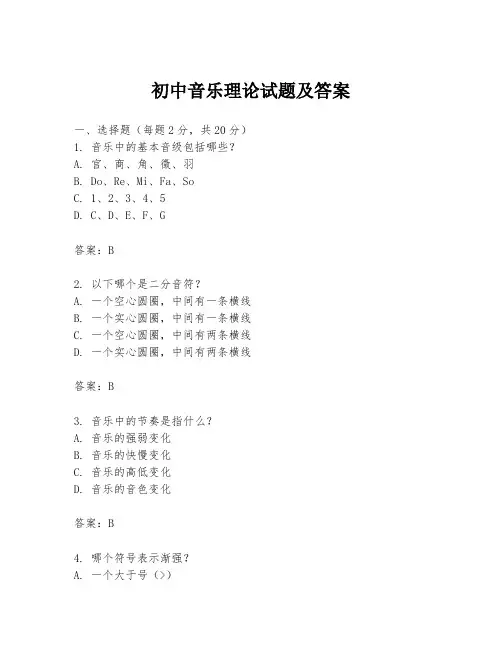 初中音乐理论试题及答案

一、选择题（每题2分，共20分）
1. 音乐中的基本音级包括哪些？
A. 宫、商、角、徵、羽
B. Do、Re、Mi、Fa、So
C. 1、2、3、4、5
D. C、D、E、F、G

答案：B

2. 以下哪个是二分音符？
A. 一个空心圆圈，中间有一条横线
B. 一个实心圆圈，中间有一条横线
C. 一个空心圆圈，中间有两条横线
D. 一个实心圆圈，中间有两条横线

答案：B

3. 音乐中的节奏是指什么？
A. 音乐的强弱变化
B. 音乐的快慢变化
C. 音乐的高低变化
D. 音乐的音色变化

答案：B

4. 哪个符号表示渐强？
A. 一个大于号（>）